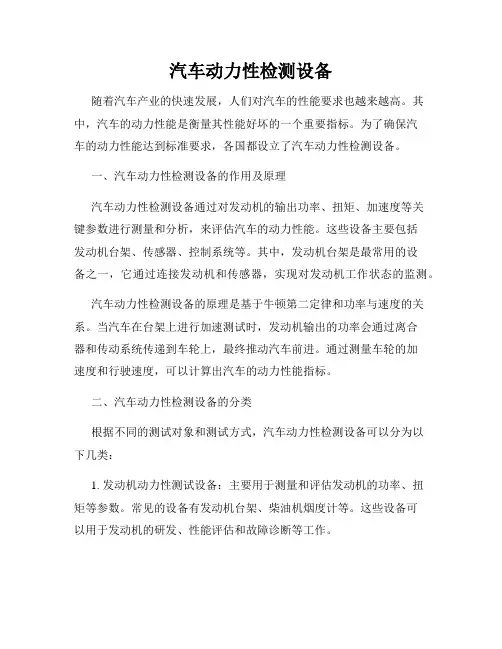 汽车动力性检测设备

随着汽车产业的快速发展，人们对汽车的性能要求也越来越高。其中，汽车的动力性能是衡量其性能好坏的一个重要指标。为了确保汽车的动力性能达到标准要求，各国都设立了汽车动力性检测设备。

一、汽车动力性检测设备的作用及原理

汽车动力性检测设备通过对发动机的输出功率、扭矩、加速度等关键参数进行测量和分析，来评估汽车的动力性能。这些设备主要包括发动机台架、传感器、控制系统等。其中，发动机台架是最常用的设备之一，它通过连接发动机和传感器，实现对发动机工作状态的监测。

汽车动力性检测设备的原理是基于牛顿第二定律和功率与速度的关系。当汽车在台架上进行加速测试时，发动机输出的功率会通过离合器和传动系统传递到车轮上，最终推动汽车前进。通过测量车轮的加速度和行驶速度，可以计算出汽车的动力性能指标。

二、汽车动力性检测设备的分类

根据不同的测试对象和测试方式，汽车动力性检测设备可以分为以下几类：

1. 发动机动力性测试设备：主要用于测量和评估发动机的功率、扭矩等参数。常见的设备有发动机台架、柴油机烟度计等。这些设备可以用于发动机的研发、性能评估和故障诊断等工作。